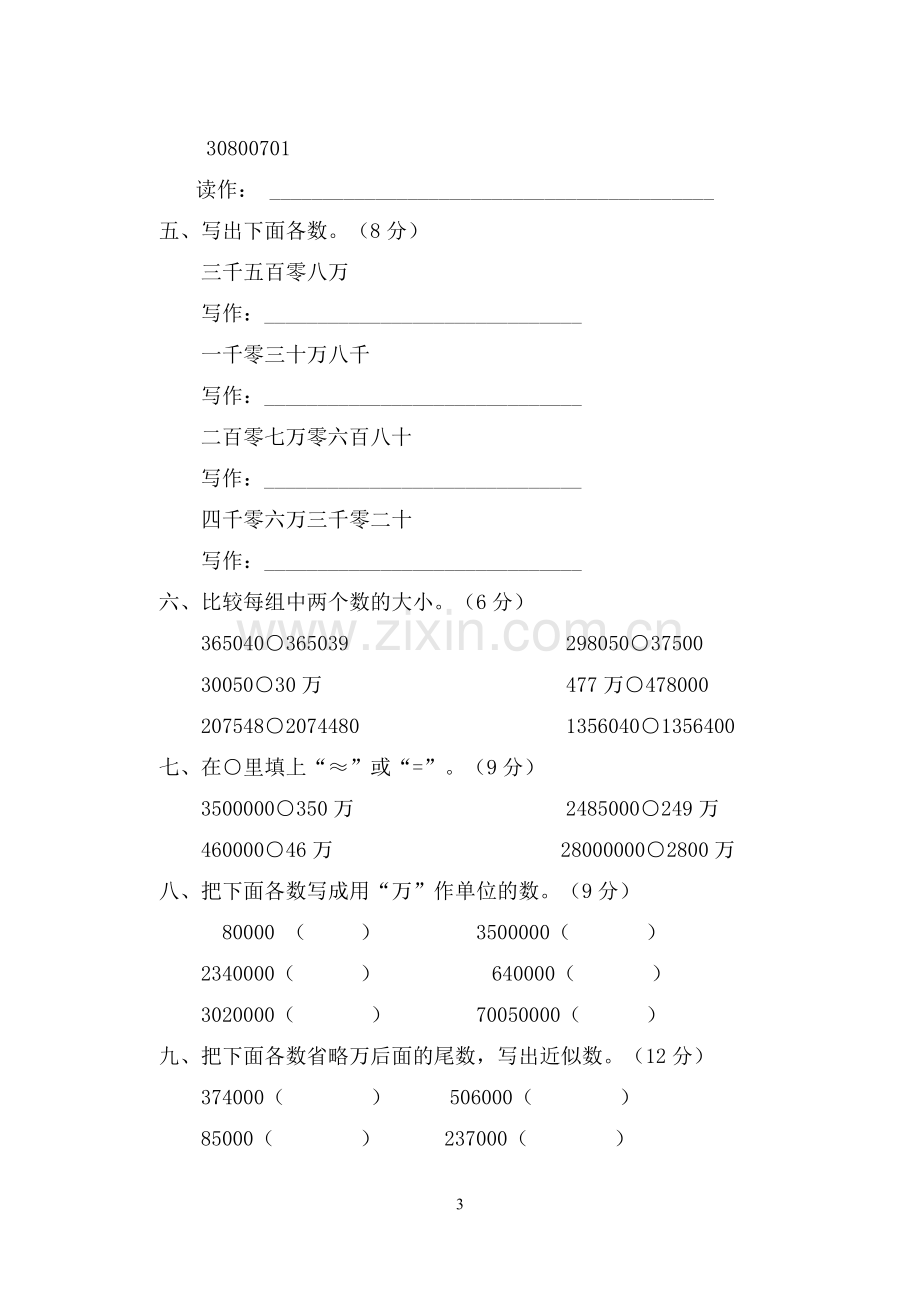 30800701

读作：____

五、写出下面各数。（8分）

三千五百零八万

写作：____

一千零三十万八千

写作：____

二百零七万零六百八十

写作：____

四千零六万三千零二十

写作：____

六、比较每组中两个数的大小。（6分）

365040○365039 298050○37500

30050○30万 477万○478000

207548○2074480 1356040○1356400

七、在○里填上“≈”或“=”。（9分）

3500000○350万 2485000○249万

460000○46万 28000000○2800万

八、把下面各数写成用“万”作单位的数。（9分）

80000（ ） 3500000（ ）

2340000（ ） 640000（ ）

3020000（ ） 70050000（ ）

九、把下面各数省略万后面的尾数，写出近似数。（12分）

374000（ ） 506000（ ）

85000（ ） 237000（ ）

3

www.zixin.com.cn